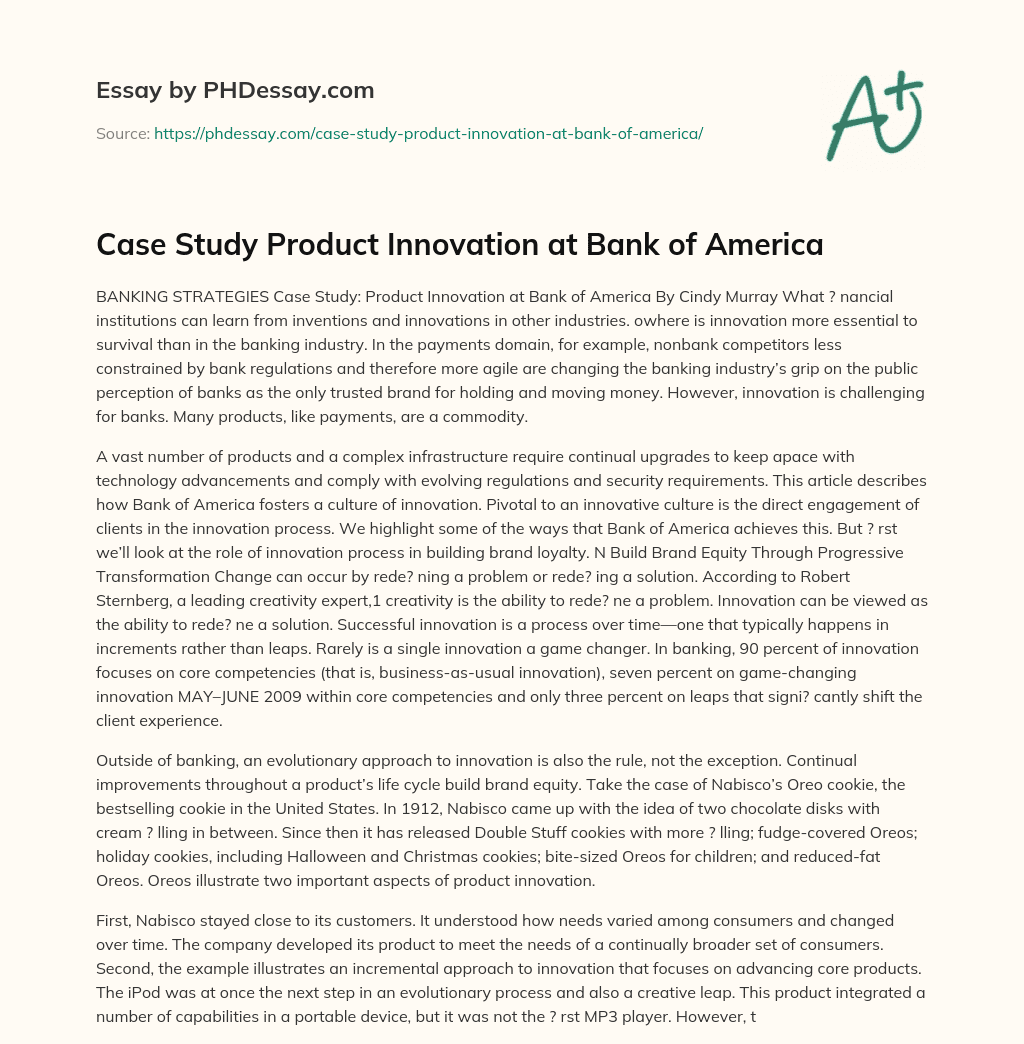 Essay by PHDessay.com

Source: https://phdessay.com/case-study-product-innovation-at-bank-of-america/

A+

Case Study Product Innovation at Bank of America

BANKING STRATEGIES Case Study: Product Innovation at Bank of America By Cindy Murray What ? nancial institutions can learn from inventions and innovations in other industries. owhere is innovation more essential to survival than in the banking industry. In the payments domain, for example, nonbank competitors less constrained by bank regulations and therefore more agile are changing the banking industry's grip on the public perception of banks as the only trusted brand for holding and moving money. However, innovation is challenging for banks. Many products, like payments, are a commodity.

A vast number of products and a complex infrastructure require continual upgrades to keep apace with technology advancements and comply with evolving regulations and security requirements. This article describes how Bank of America fosters a culture of innovation. Pivotal to an innovative culture is the direct engagement of clients in the innovation process. We highlight some of the ways that Bank of America achieves this. But ? rst we'll look at the role of innovation process in building brand loyalty. N Build Brand Equity Through Progressive Transformation Change can occur by rede? ning a problem or rede? ing a solution. According to Robert Sternberg, a leading creativity expert,1 creativity is the ability to rede? ne a problem. Innovation can be viewed as the ability to rede? ne a solution. Successful innovation is a process over time—one that typically happens in increments rather than leaps. Rarely is a single innovation a game changer. In banking, 90 percent of innovation focuses on core competencies (that is, business-as-usual innovation), seven percent on game-changing innovation MAY–JUNE 2009 within core competencies and only three percent on leaps that signi? cantly shift the client experience.

Outside of banking, an evolutionary approach to innovation is also the rule, not the exception. Continual improvements throughout a product's life cycle build brand equity. Take the case of Nabisco's Oreo cookie, the bestselling cookie in the United States. In 1912, Nabisco came up with the idea of two chocolate disks with cream ? lling in between. Since then it has released Double Stuff cookies with more ? lling; fudge-covered Oreos; holiday cookies, including Halloween and Christmas cookies; bite-sized Oreos for children; and reduced-fat Oreos. Oreos illustrate two important aspects of product innovation.

First, Nabisco stayed close to its customers. It understood how needs varied among consumers and changed over time. The company developed its product to meet the needs of a continually broader set of consumers. Second, the example illustrates an incremental approach to innovation that focuses on advancing core products. The iPod was at once the next step in an evolutionary process and also a creative leap. This product integrated a number of capabilities in a portable device, but it was not the ? rst MP3 player. However, t